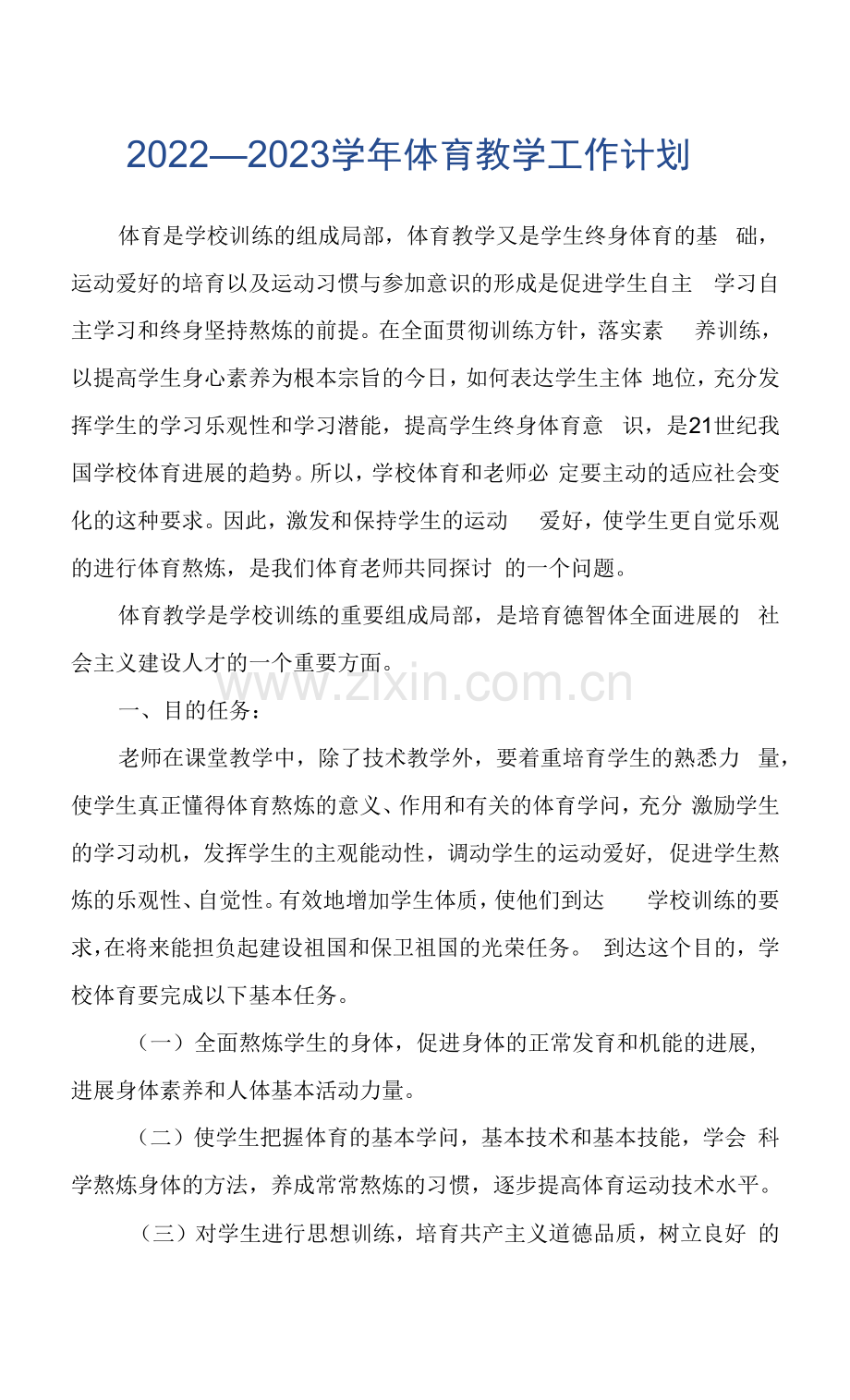 2022—2023学年体育教学工作计划

体育是学校训练的组成局部，体育教学又是学生终身体育的基础，运动爱好的培育以及运动习惯与参加意识的形成是促进学生自主学习自主学习和终身坚持熬炼的前提。在全面贯彻训练方针，落实素养训练，以提高学生身心素养为根本宗旨的今日，如何表达学生主体地位，充分发挥学生的学习乐观性和学习潜能，提高学生终身体育意识，是21世纪我国学校体育进展的趋势。所以，学校体育和老师必定要主动的适应社会变化的这种要求。因此，激发和保持学生的运动爱好，使学生更自觉乐观的进行体育熬炼，是我们体育老师共同探讨的一个问题。

体育教学是学校训练的重要组成局部，是培育德智体全面进展的社会主义建设人才的一个重要方面。

一、目的任务：

老师在课堂教学中，除了技术教学外，要着重培育学生的熟悉力量，使学生真正懂得体育熬炼的意义、作用和有关的体育学问，充分激励学生的学习动机，发挥学生的主观能动性，调动学生的运动爱好，促进学生熬炼的乐观性、自觉性。有效地增加学生体质，使他们到达学校训练的要求，在将来能担负起建设祖国和保卫祖国的光荣任务。到达这个目的，学校体育要完成以下基本任务。

（一）全面熬炼学生的身体，促进身体的正常发育和机能的进展，进展身体素养和人体基本活动力量。

（二）使学生把握体育的基本学问，基本技术和基本技能，学会科学熬炼身体的方法，养成常常熬炼的习惯，逐步提高体育运动技术水平。

（三）对学生进行思想训练，培育共产主义道德品质，树立良好的

www.zixin.com.cn